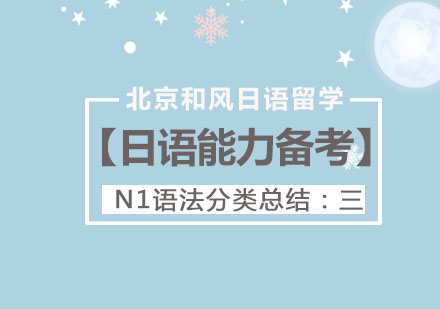 北京和风日语留学

【日语能力备考】

N1语法分类总结：三